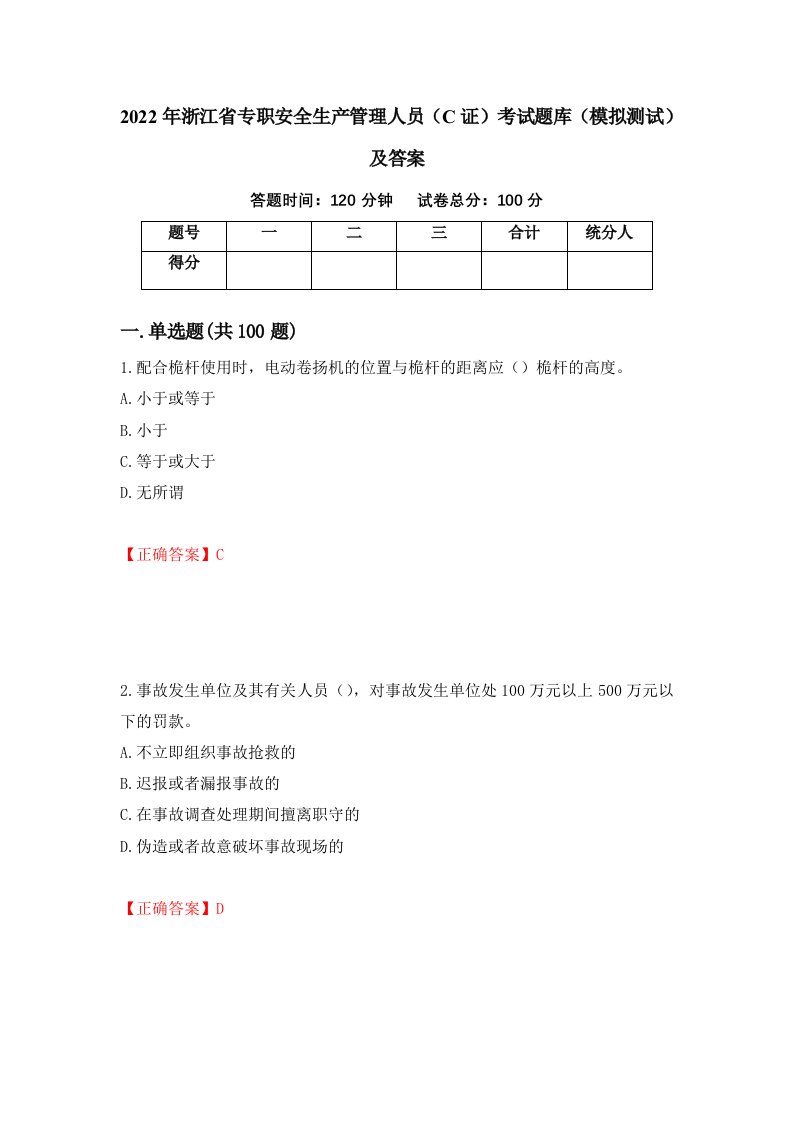 2022年浙江省专职安全生产管理人员（C证）考试题库（模拟测试）及答案

答题时间：120分钟　试卷总分：100分

| 题号 | 一 | 二 | 三 | 合计 | 统分人 |
|---|---|---|---|---|---|
| 得分 | | | | | |

一.单选题(共100题)

1.配合桅杆使用时，电动卷扬机的位置与桅杆的距离应（）桅杆的高度。
A.小于或等于
B.小于
C.等于或大于
D.无所谓

【正确答案】C

2.事故发生单位及其有关人员（），对事故发生单位处100万元以上500万元以下的罚款。
A.不立即组织事故抢救的
B.迟报或者漏报事故的
C.在事故调查处理期间擅离职守的
D.伪造或者故意破坏事故现场的

【正确答案】D